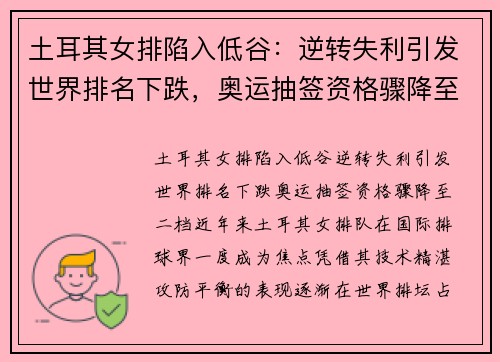 土耳其女排陷入低谷：逆转失利引发世界排名下跌，奥运抽签资格骤降至

土耳其女排陷入低谷逆转失利引发世界排名下跌奥运抽签资格骤降至二档近年来土耳其女排队在国际排球界一度成为焦点凭借其技术精湛攻防平衡的表现逐渐在世界排坛占